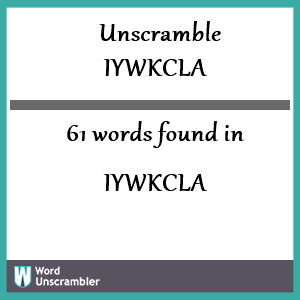 Unscramble IYWKCLA

61 words found in

IYWKCLA

W Word Unscrambler